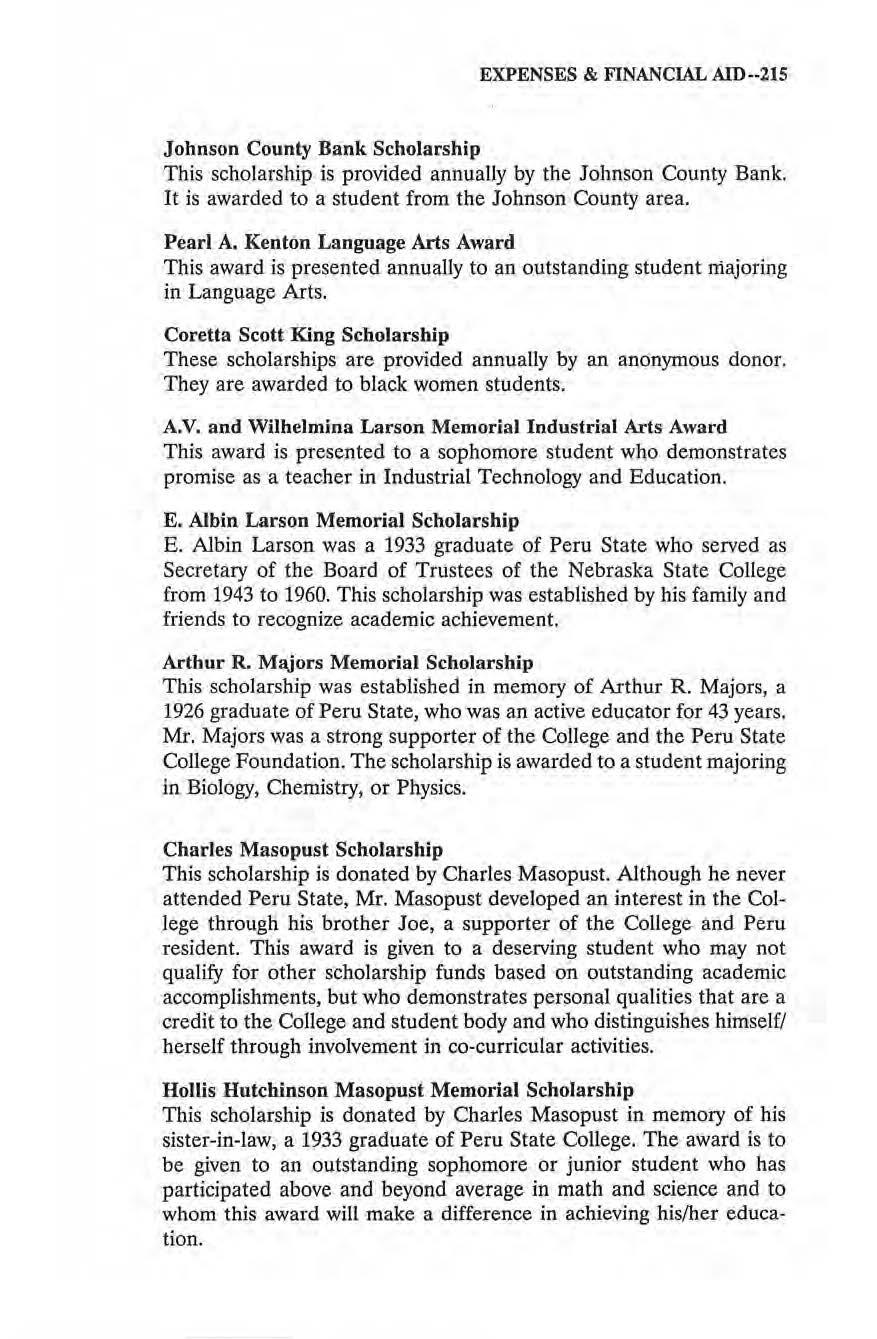 EXPENSES & FINANCIAL AID--215

Johnson County Bank Scholarship
This scholarship is provided annually by the Johnson County Bank. It is awarded to a student from the Johnson County area.

Pearl A. Kenton Language Arts Award
This award is presented annually to an outstanding student majoring in Language Arts.

Coretta Scott King Scholarship
These scholarships are provided annually by an anonymous donor. They are awarded to black women students.

A.V. and Wilhelmina Larson Memorial Industrial Arts Award
This award is presented to a sophomore student who demonstrates promise as a teacher in Industrial Technology and Education.

E. Albin Larson Memorial Scholarship
E. Albin Larson was a 1933 graduate of Peru State who served as Secretary of the Board of Trustees of the Nebraska State College from 1943 to 1960. This scholarship was established by his family and friends to recognize academic achievement.

Arthur R. Majors Memorial Scholarship
This scholarship was established in memory of Arthur R. Majors, a 1926 graduate of Peru State, who was an active educator for 43 years. Mr. Majors was a strong supporter of the College and the Peru State College Foundation. The scholarship is awarded to a student majoring in Biology, Chemistry, or Physics.

Charles Masopust Scholarship
This scholarship is donated by Charles Masopust. Although he never attended Peru State, Mr. Masopust developed an interest in the College through his brother Joe, a supporter of the College and Peru resident. This award is given to a deserving student who may not qualify for other scholarship funds based on outstanding academic accomplishments, but who demonstrates personal qualities that are a credit to the College and student body and who distinguishes himself/herself through involvement in co-curricular activities.

Hollis Hutchinson Masopust Memorial Scholarship
This scholarship is donated by Charles Masopust in memory of his sister-in-law, a 1933 graduate of Peru State College. The award is to be given to an outstanding sophomore or junior student who has participated above and beyond average in math and science and to whom this award will make a difference in achieving his/her education.